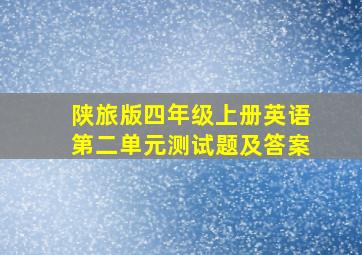 陕旅版四年级上册英语
第二单元测试题及答案